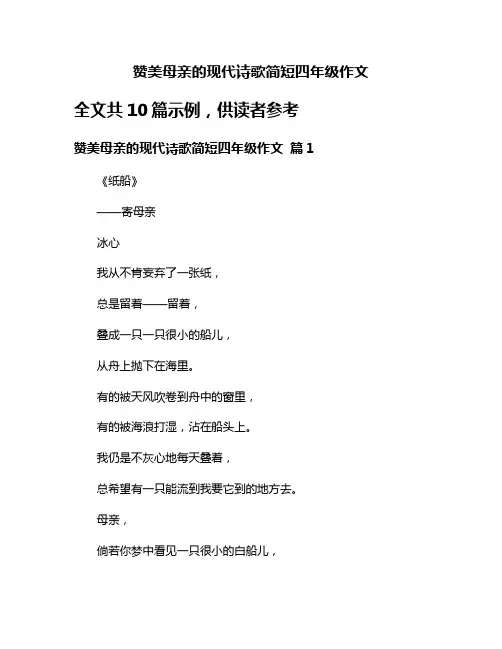 赞美母亲的现代诗歌简短四年级作文

全文共 10 篇示例，供读者参考

赞美母亲的现代诗歌简短四年级作文 篇 1

《纸船》

——寄母亲

冰心

我从不肯妄弃了一张纸，

总是留着——留着，

叠成一只一只很小的船儿，

从舟上抛下在海里。

有的被天风吹卷到舟中的窗里，

有的被海浪打湿，沾在船头上。

我仍是不灰心地每天叠着，

总希望有一只能流到我要它到的地方去。

母亲，

倘若你梦中看见一只很小的白船儿，